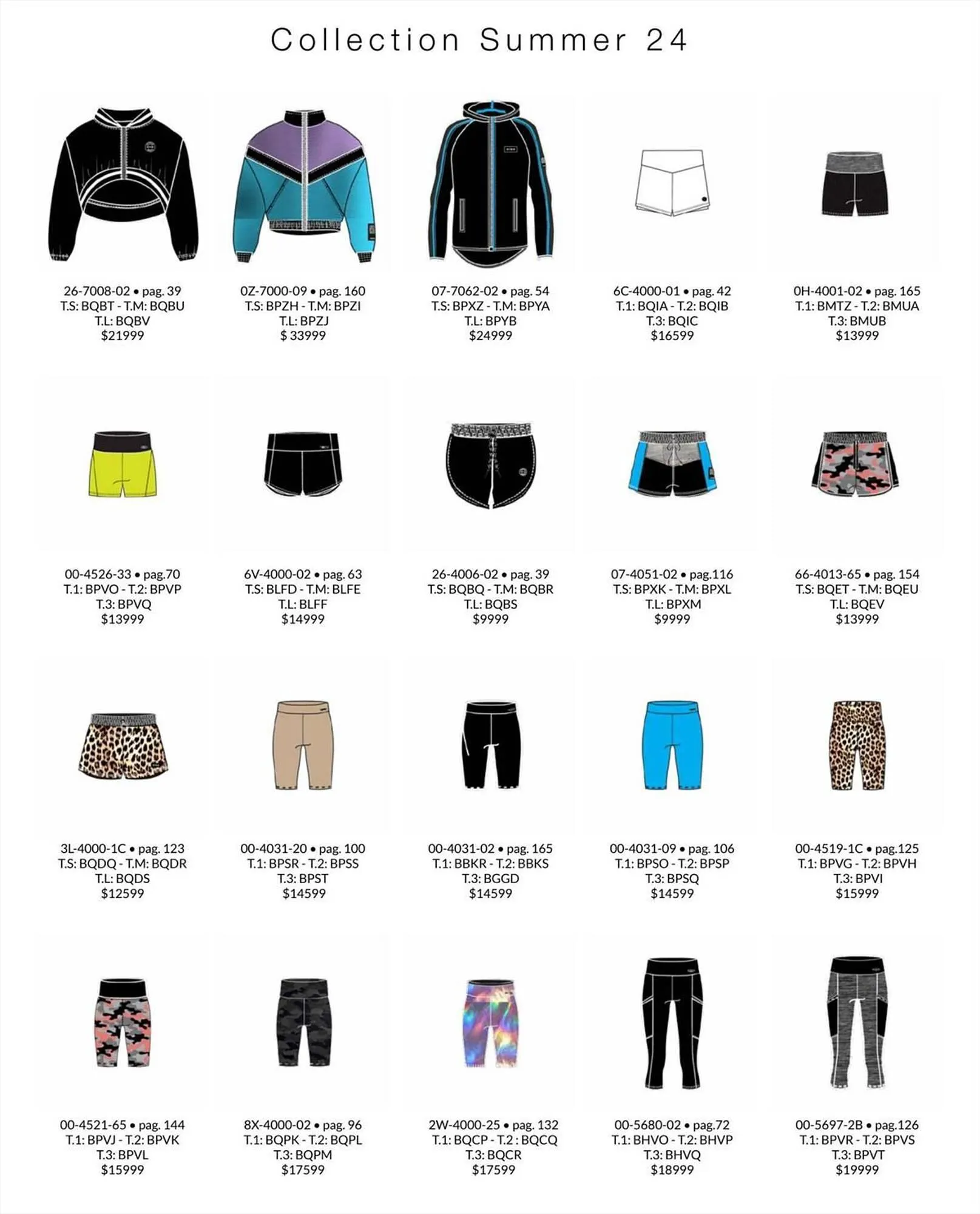 Collection Summer 24

26-7008-02 • pag. 39
T.S: BQBT - T.M: BQBU
T.L: BQBV
$21999

0Z-7000-09 • pag. 160
T.S: BPZH - T.M: BPZI
T.L: BPZJ
$ 33999

07-7062-02 • pag. 54
T.S: BPXZ - T.M: BPYA
T.L: BPYB
$24999

6C-4000-01 • pag. 42
T.1: BQIA - T.2: BQIB
T.3: BQIC
$16599

0H-4001-02 • pag. 165
T.1: BMTZ - T.2: BMUA
T.3: BMUB
$13999

00-4526-33 • pag.70
T.1: BPVO - T.2: BPVP
T.3: BPVQ
$13999

6V-4000-02 • pag. 63
T.S: BLFD - T.M: BLFE
T.L: BLFF
$14999

26-4006-02 • pag. 39
T.S: BQBQ - T.M: BQBR
T.L: BQBS
$9999

07-4051-02 • pag.116
T.S: BPXK - T.M: BPXL
T.L: BPXM
$9999

66-4013-65 • pag. 154
T.S: BQET - T.M: BQEU
T.L: BQEV
$13999

3L-4000-1C • pag. 123
T.S: BQDQ - T.M: BQDR
T.L: BQDS
$12599

00-4031-20 • pag. 100
T.1: BPSR - T.2: BPSS
T.3: BPST
$14599

00-4031-02 • pag. 165
T.1: BBKR - T.2: BBKS
T.3: BGGD
$14599

00-4031-09 • pag. 106
T.1: BPSO - T.2: BPSP
T.3: BPSQ
$14599

00-4519-1C • pag.125
T.1: BPVG - T.2: BPVH
T.3: BPVI
$15999

00-4521-65 • pag. 144
T.1: BPVJ - T.2: BPVK
T.3: BPVL
$15999

8X-4000-02 • pag. 96
T.1: BQPK - T.2: BQPL
T.3: BQPM
$17599

2W-4000-25 • pag. 132
T.1: BQCP - T.2 : BQCQ
T.3: BQCR
$17599

00-5680-02 • pag.72
T.1: BHVO - T.2: BHVP
T.3: BHVQ
$18999

00-5697-2B • pag.126
T.1: BPVR - T.2: BPVS
T.3: BPVT
$19999